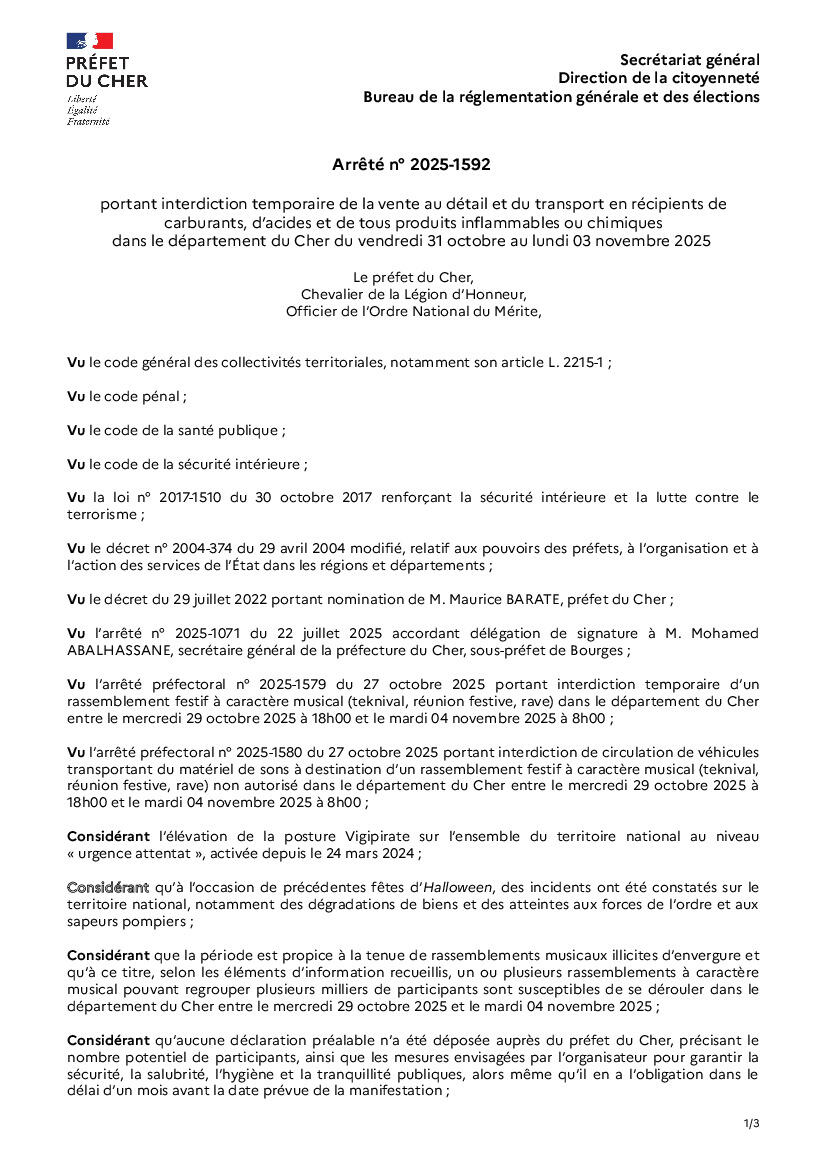 PRÉFET DU CHER
Liberté
Égalité
Fraternité

Secrétariat général
Direction de la citoyenneté
Bureau de la réglementation générale et des élections

Arrêté n° 2025-1592

portant interdiction temporaire de la vente au détail et du transport en récipients de carburants, d'acides et de tous produits inflammables ou chimiques dans le département du Cher du vendredi 31 octobre au lundi 03 novembre 2025

Le préfet du Cher,
Chevalier de la Légion d'Honneur,
Officier de l'Ordre National du Mérite,

Vu le code général des collectivités territoriales, notamment son article L. 2215-1 ;

Vu le code pénal ;

Vu le code de la santé publique ;

Vu le code de la sécurité intérieure ;

Vu la loi n° 2017-1510 du 30 octobre 2017 renforçant la sécurité intérieure et la lutte contre le terrorisme ;

Vu le décret n° 2004-374 du 29 avril 2004 modifié, relatif aux pouvoirs des préfets, à l'organisation et à l'action des services de l'État dans les régions et départements ;

Vu le décret du 29 juillet 2022 portant nomination de M. Maurice BARATE, préfet du Cher ;

Vu l'arrêté n° 2025-1071 du 22 juillet 2025 accordant délégation de signature à M. Mohamed ABALHASSANE, secrétaire général de la préfecture du Cher, sous-préfet de Bourges ;

Vu l'arrêté préfectoral n° 2025-1579 du 27 octobre 2025 portant interdiction temporaire d'un rassemblement festif à caractère musical (teknival, réunion festive, rave) dans le département du Cher entre le mercredi 29 octobre 2025 à 18h00 et le mardi 04 novembre 2025 à 8h00 ;

Vu l'arrêté préfectoral n° 2025-1580 du 27 octobre 2025 portant interdiction de circulation de véhicules transportant du matériel de sons à destination d'un rassemblement festif à caractère musical (teknival, réunion festive, rave) non autorisé dans le département du Cher entre le mercredi 29 octobre 2025 à 18h00 et le mardi 04 novembre 2025 à 8h00 ;

Considérant l'élévation de la posture Vigipirate sur l'ensemble du territoire national au niveau « urgence attentat », activée depuis le 24 mars 2024 ;

Considérant qu'à l'occasion de précédentes fêtes d'Halloween, des incidents ont été constatés sur le territoire national, notamment des dégradations de biens et des atteintes aux forces de l'ordre et aux sapeurs pompiers ;

Considérant que la période est propice à la tenue de rassemblements musicaux illicites d'envergure et qu'à ce titre, selon les éléments d'information recueillis, un ou plusieurs rassemblements à caractère musical pouvant regrouper plusieurs milliers de participants sont susceptibles de se dérouler dans le département du Cher entre le mercredi 29 octobre 2025 et le mardi 04 novembre 2025 ;

Considérant qu'aucune déclaration préalable n'a été déposée auprès du préfet du Cher, précisant le nombre potentiel de participants, ainsi que les mesures envisagées par l'organisateur pour garantir la sécurité, la salubrité, l'hygiène et la tranquillité publiques, alors même qu'il en a l'obligation dans le délai d'un mois avant la date prévue de la manifestation ;

1/3